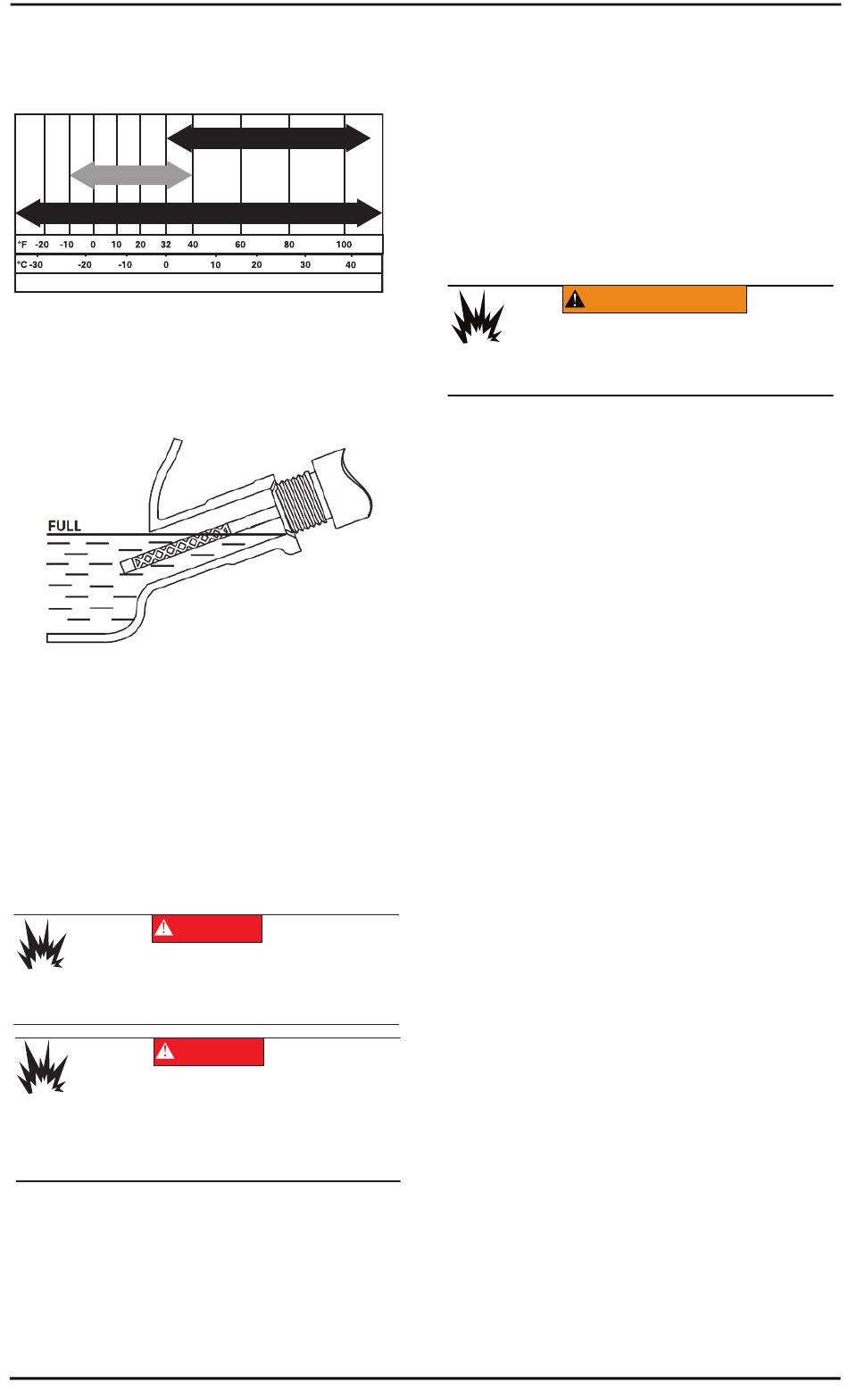 | °F | -20 | -10 | 0 | 10 | 20 | 32 | 40 | 60 | 80 | 100 |
|---|---|---|---|---|---|---|---|---|---|---|
| °C | -30 | -20 | -10 | 0 | 10 | 20 | 30 | 40 | | |

FULL